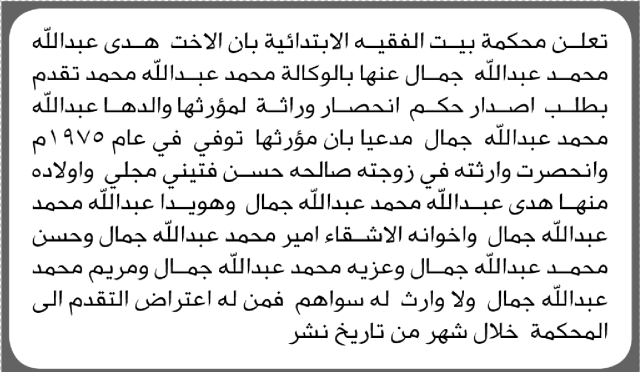 تعلن محكمة بيت الفقيه الابتدائية بان الاخت هدى عبدالله محمد عبدالله جمال عنها بالوكالة محمد عبدالله محمد تقدم بطلب اصدار حكم انحصار وراثة لمؤرثها والدها عبدالله محمد عبدالله جمال مدعيا بان مؤرثها توفي في عام ١٩٧٥م وانحصرت وارثته في زوجته صالحه حسن فتيني مجلي واولاده منها هدى عبدالله محمد عبدالله جمال وهويدا عبدالله محمد عبدالله جمال واخوانه الاشقاء امير محمد عبدالله جمال وحسن محمد عبدالله جمال وعزيه محمد عبدالله جمال ومريم محمد عبدالله جمال ولا وارث له سواهم فمن له اعتراض التقدم الى المحكمة خلال شهر من تاريخ نشر